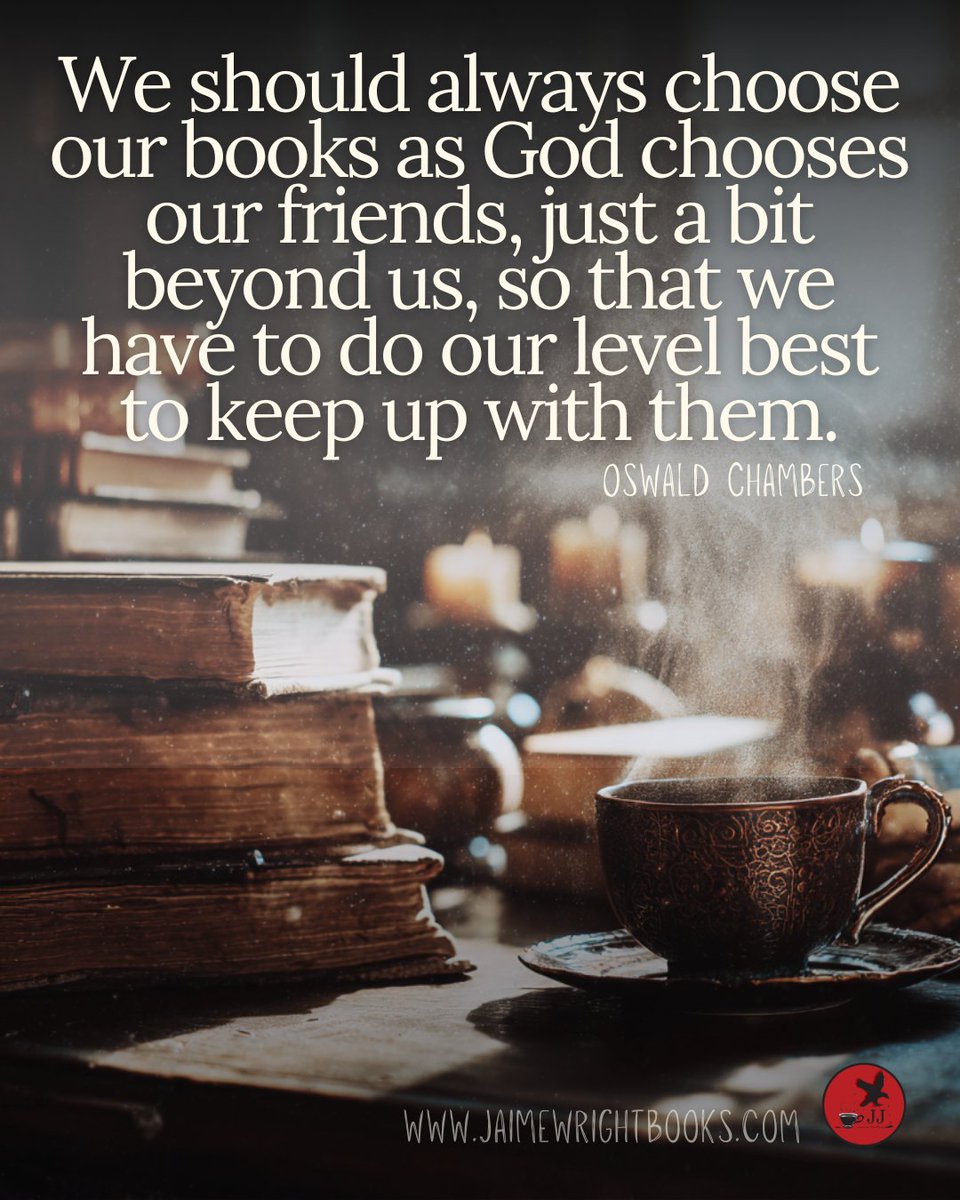 We should always choose our books as God chooses our friends, just a bit beyond us, so that we have to do our level best to keep up with them.

OSWALD CHAMBERS

WWW.JAIMEWRIGHTBOOKS.COM

JJ